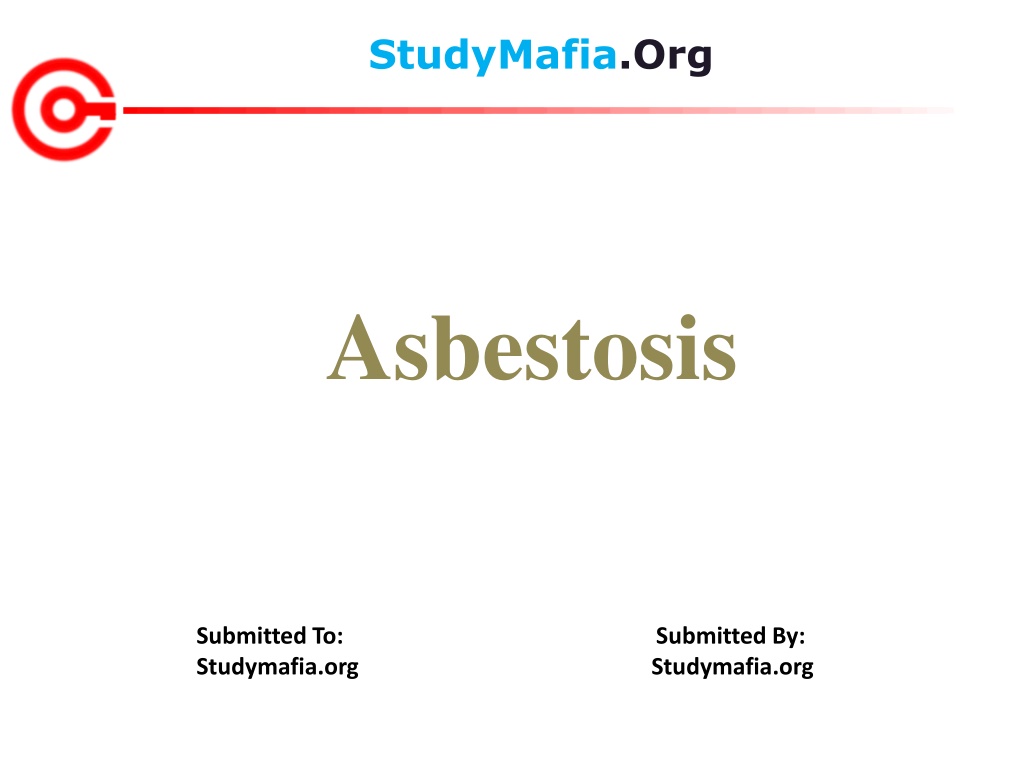 StudyMafia.Org

Asbestosis

Submitted To:
Studymafia.org

Submitted By:
Studymafia.org